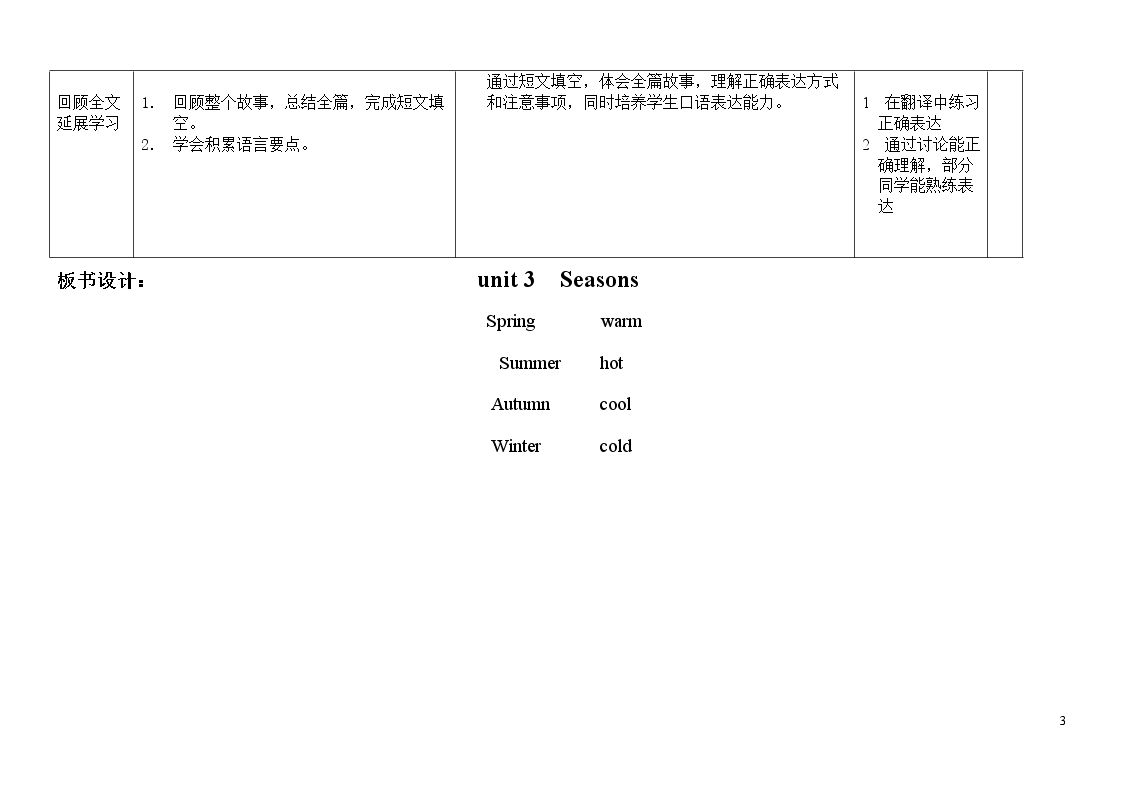 | 回顾全文延展学习 | 1. 回顾整个故事，总结全篇，完成短文填空。 2. 学会积累语言要点。 | 通过短文填空，体会全篇故事，理解正确表达方式和注意事项，同时培养学生口语表达能力。 | 1 在翻译中练习正确表达 2 通过讨论能正确理解，部分同学能熟练表达 |  |
|---|---|---|---|---|

板书设计：

unit 3 Seasons

Spring warm

Summer hot

Autumn cool

Winter cold

3